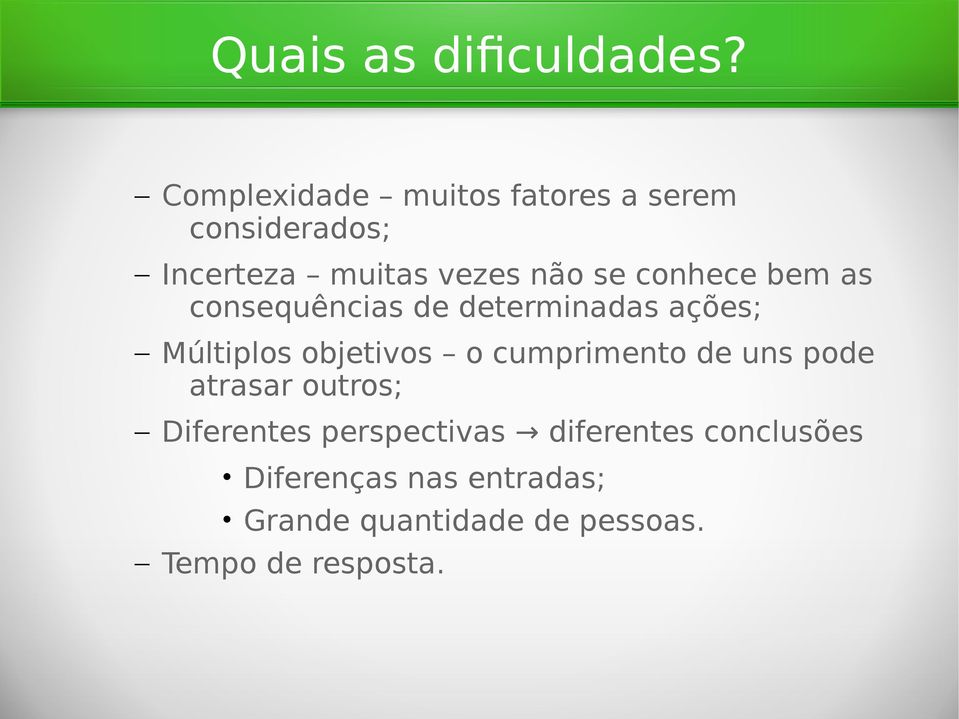 Quais as dificuldades?

– Complexidade – muitos fatores a serem considerados;

– Incerteza – muitas vezes não se conhece bem as consequências de determinadas ações;

– Múltiplos objetivos – o cumprimento de uns pode atrasar outros;

– Diferentes perspectivas → diferentes conclusões

• Diferenças nas entradas;

• Grande quantidade de pessoas.

– Tempo de resposta.